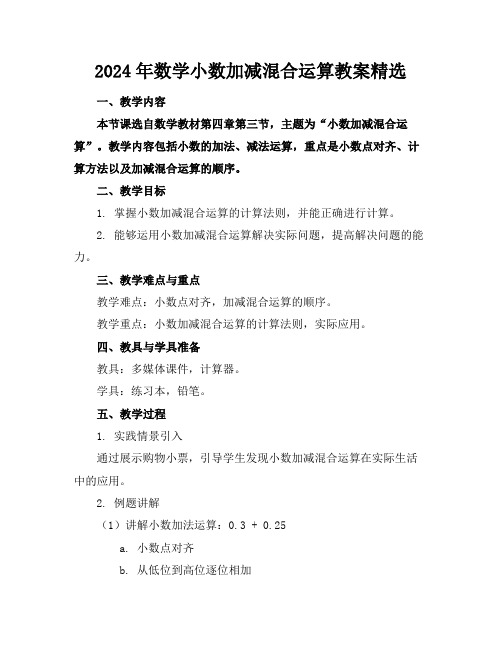 2024年数学小数加减混合运算教案精选

一、教学内容

本节课选自数学教材第四章第三节，主题为“小数加减混合运算”。教学内容包括小数的加法、减法运算，重点是小数点对齐、计算方法以及加减混合运算的顺序。

二、教学目标

1. 掌握小数加减混合运算的计算法则，并能正确进行计算。

2. 能够运用小数加减混合运算解决实际问题，提高解决问题的能力。

三、教学难点与重点

教学难点：小数点对齐，加减混合运算的顺序。

教学重点：小数加减混合运算的计算法则，实际应用。

四、教具与学具准备

教具：多媒体课件，计算器。

学具：练习本，铅笔。

五、教学过程

1. 实践情景引入

通过展示购物小票，引导学生发现小数加减混合运算在实际生活中的应用。

2. 例题讲解

（1）讲解小数加法运算：$0.3 + 0.25$

a. 小数点对齐

b. 从低位到高位逐位相加